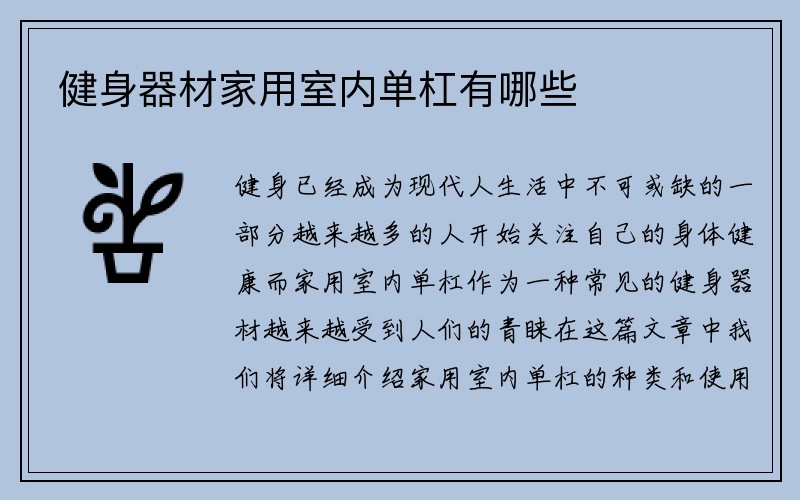 健身器材家用室内单杠有哪些

健身已经成为现代人生活中不可或缺的一部分越来越多的人开始关注自己的身体健康而家用室内单杠作为一种常见的健身器材越来越受到人们的青睐在这篇文章中我们将详细介绍家用室内单杠的种类和使用